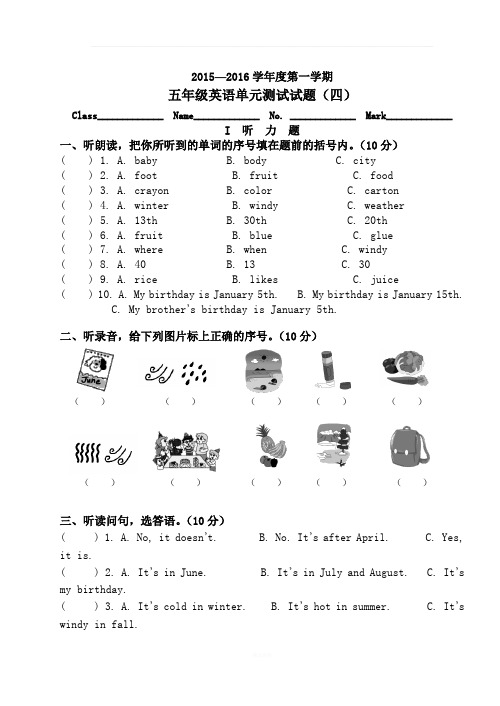 2015—2016 学年度第一学期

五年级英语单元测试试题（四）

Class____________ Name____________ No. ____________ Mark____________

I 听 力 题

一、听朗读，把你所听到的单词的序号填在题前的括号内。（10 分）

( ) 1. A. baby B. body C. city
( ) 2. A. foot B. fruit C. food
( ) 3. A. crayon B. color C. carton
( ) 4. A. winter B. windy C. weather
( ) 5. A. 13th B. 30th C. 20th
( ) 6. A. fruit B. blue C. glue
( ) 7. A. where B. when C. windy
( ) 8. A. 40 B. 13 C. 30
( ) 9. A. rice B. likes C. juice
( ) 10. A. My birthday is January 5th. B. My birthday is January 15th. C. My brother's birthday is January 5th.

二、听录音，给下列图片标上正确的序号。（10 分）

June

( ) ( ) ( ) ( ) ( )

( ) ( ) ( ) ( ) ( )

三、听读问句，选答语。（10 分）

( ) 1. A. No, it doesn't. B. No. It's after April. C. Yes, it is.
( ) 2. A. It's in June. B. It's in July and August. C. It's my birthday.
( ) 3. A. It's cold in winter. B. It's hot in summer. C. It's windy in fall.